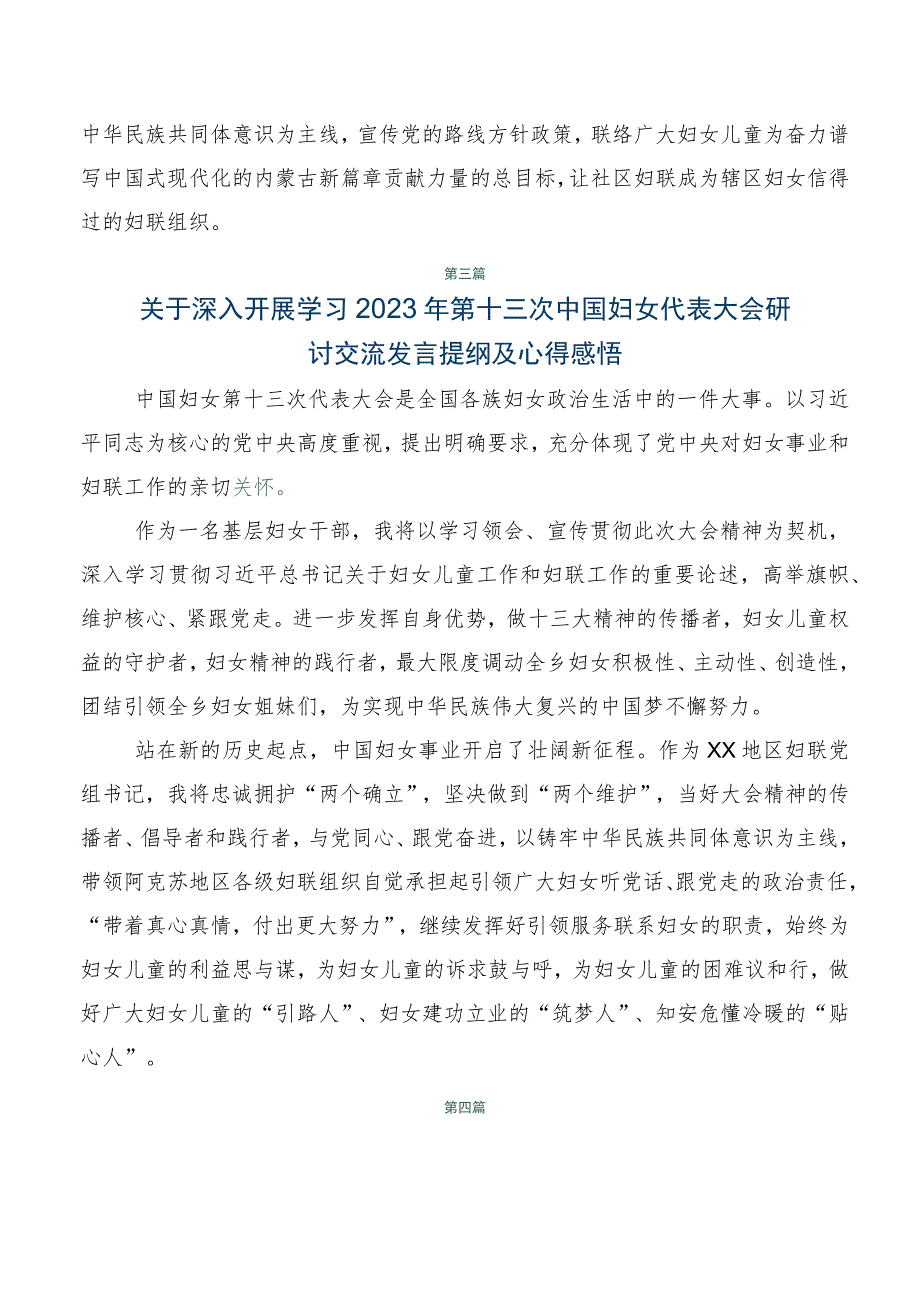 中华民族共同体意识为主线，宣传党的路线方针政策，联络广大妇女儿童为奋力谱写中国式现代化的内蒙古新篇章贡献力量的总目标，让社区妇联成为辖区妇女信得过的妇联组织。

第三篇

关于深入开展学习2023年第十三次中国妇女代表大会研讨交流发言提纲及心得感悟

中国妇女第十三次代表大会是全国各族妇女政治生活中的一件大事。以习近平同志为核心的党中央高度重视，提出明确要求，充分体现了党中央对妇女事业和妇联工作的亲切关怀。

作为一名基层妇女干部，我将以学习领会、宣传贯彻此次大会精神为契机，深入学习贯彻习近平总书记关于妇女儿童工作和妇联工作的重要论述，高举旗帜、维护核心、紧跟党走。进一步发挥自身优势，做十三大精神的传播者，妇女儿童权益的守护者，妇女精神的践行者，最大限度调动全乡妇女积极性、主动性、创造性，团结引领全乡妇女姐妹们，为实现中华民族伟大复兴的中国梦不懈努力。

站在新的历史起点，中国妇女事业开启了壮阔新征程。作为XX地区妇联党组书记，我将忠诚拥护“两个确立”，坚决做到“两个维护”，当好大会精神的传播者、倡导者和践行者，与党同心、跟党奋进，以铸牢中华民族共同体意识为主线，带领阿克苏地区各级妇联组织自觉承担起引领广大妇女听党话、跟党走的政治责任，“带着真心真情，付出更大努力”，继续发挥好引领服务联系妇女的职责，始终为妇女儿童的利益思与谋，为妇女儿童的诉求鼓与呼，为妇女儿童的困难议和行，做好广大妇女儿童的“引路人”、妇女建功立业的“筑梦人”、知安危懂冷暖的“贴心人”。

第四篇